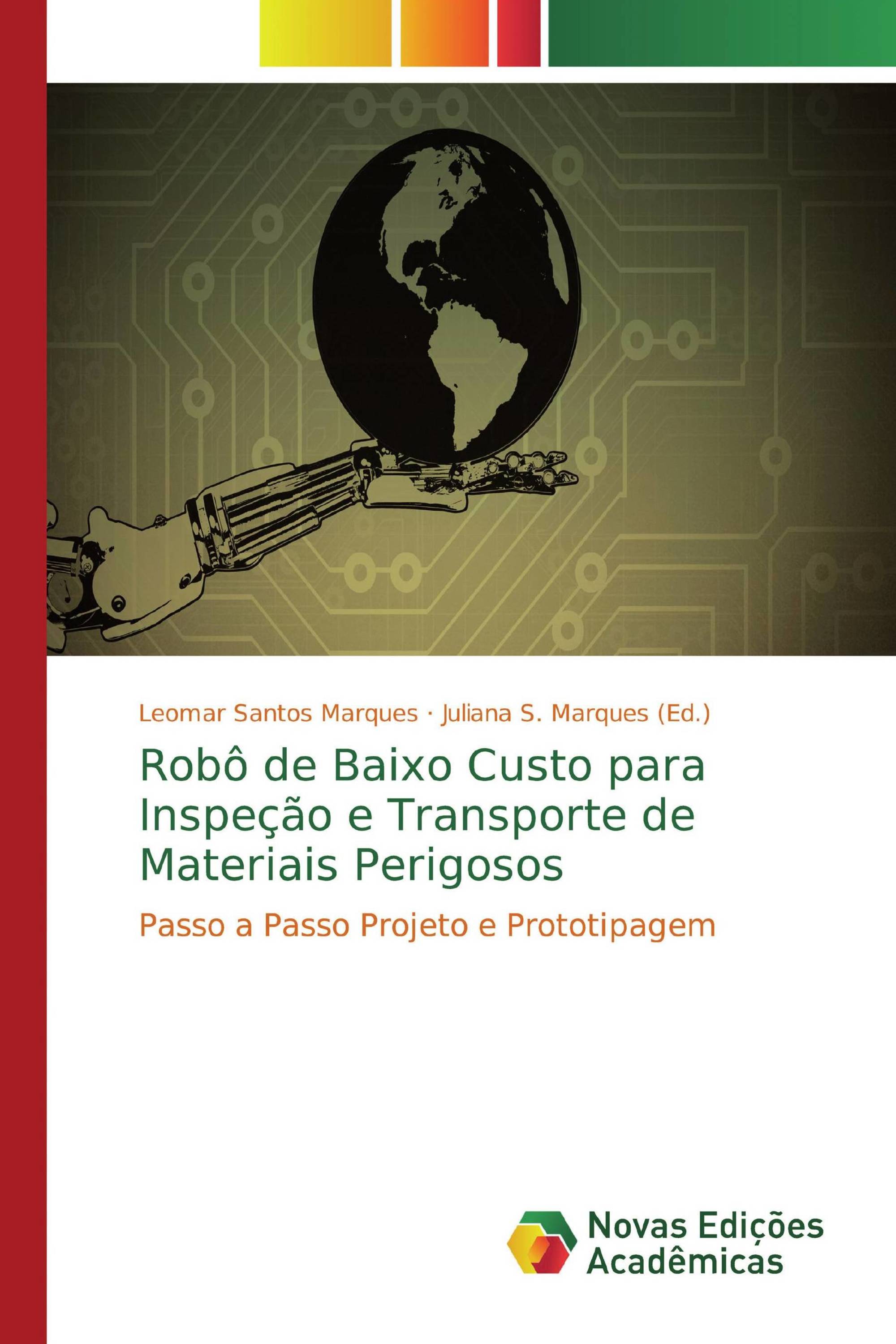 Leomar Santos Marques · Juliana S. Marques (Ed.)

Robô de Baixo Custo para Inspeção e Transporte de Materiais Perigosos

Passo a Passo Projeto e Prototipagem

Novas Edições Acadêmicas